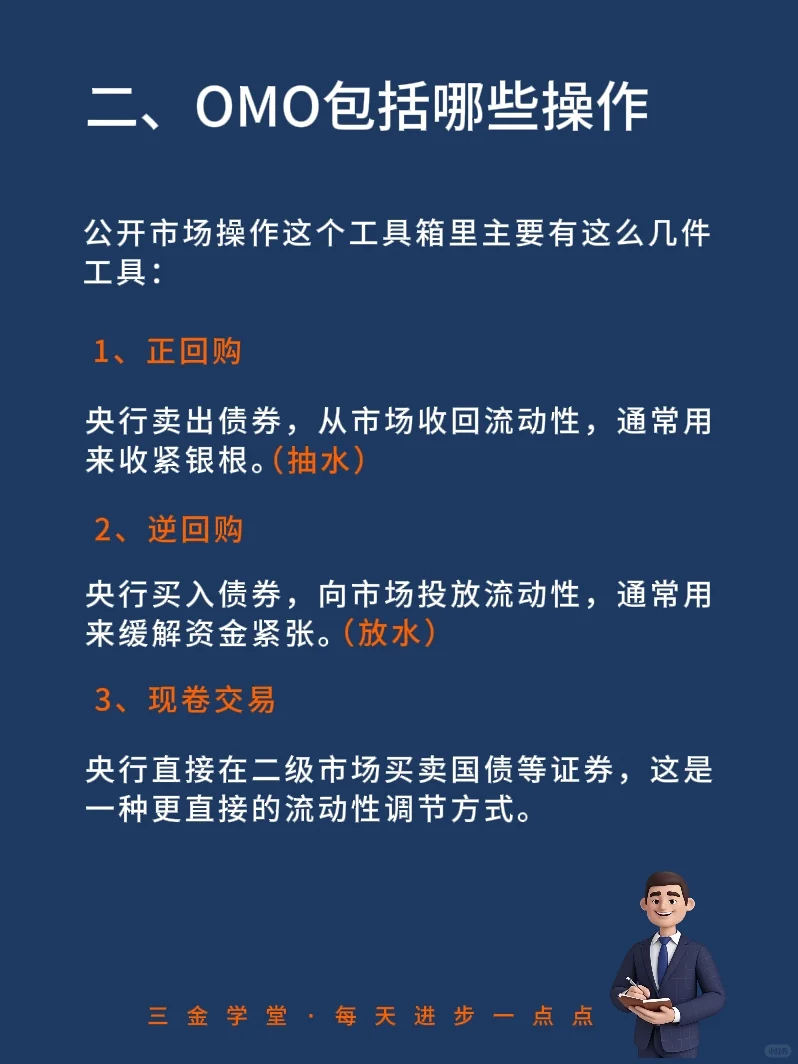 二、OMO包括哪些操作

公开市场操作这个工具箱里主要有这么几件工具：

1、正回购

央行卖出债券，从市场收回流动性，通常用来收紧银根。(抽水)

2、逆回购

央行买入债券，向市场投放流动性，通常用来缓解资金紧张。(放水)

3、现卷交易

央行直接在二级市场买卖国债等证券，这是一种更直接的流动性调节方式。

三金学堂·每天进步一点点